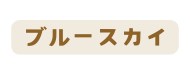 ブルースカイ